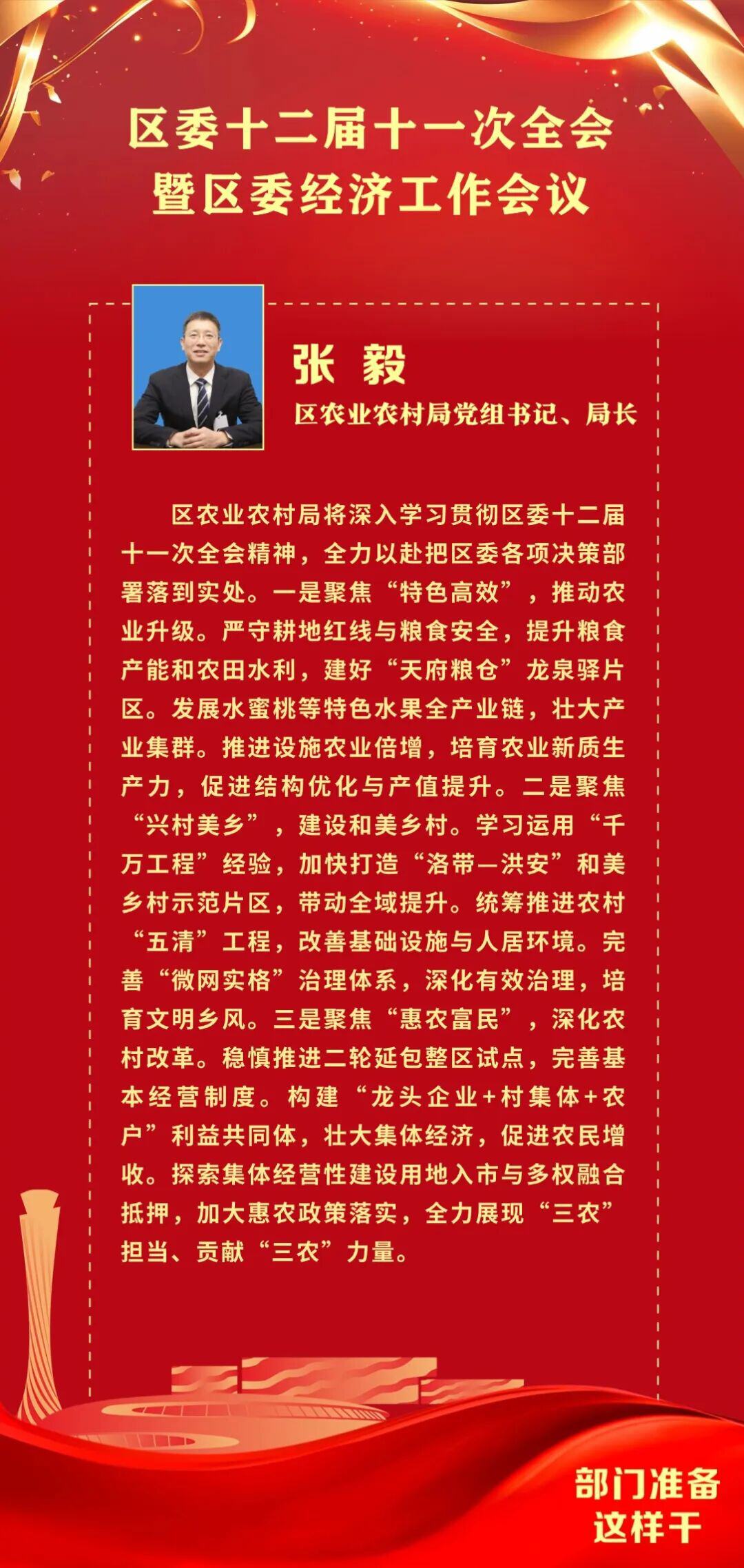 区委十二届十一次全会
暨区委经济工作会议

张 毅
区农业农村局党组书记、局长

区农业农村局将深入学习贯彻区委十二届十一次全会精神，全力以赴把区委各项决策部署落到实处。一是聚焦“特色高效”，推动农业升级。严守耕地红线与粮食安全，提升粮食产能和农田水利，建好“天府粮仓”龙泉驿片区。发展水蜜桃等特色水果全产业链，壮大产业集群。推进设施农业倍增，培育农业新质生产力，促进结构优化与产值提升。二是聚焦“兴村美乡”，建设和美乡村。学习运用“千万工程”经验，加快打造“洛带—洪安”和美乡村示范片区，带动全域提升。统筹推进农村“五清”工程，改善基础设施与人居环境。完善“微网实格”治理体系，深化有效治理，培育文明乡风。三是聚焦“惠农富民”，深化农村改革。稳慎推进二轮延包整区试点，完善基本经营制度。构建“龙头企业+村集体+农户”利益共同体，壮大集体经济，促进农民增收。探索集体经营性建设用地入市与多权融合抵押，加大惠农政策落实，全力展现“三农”担当、贡献“三农”力量。

部门准备
这样干